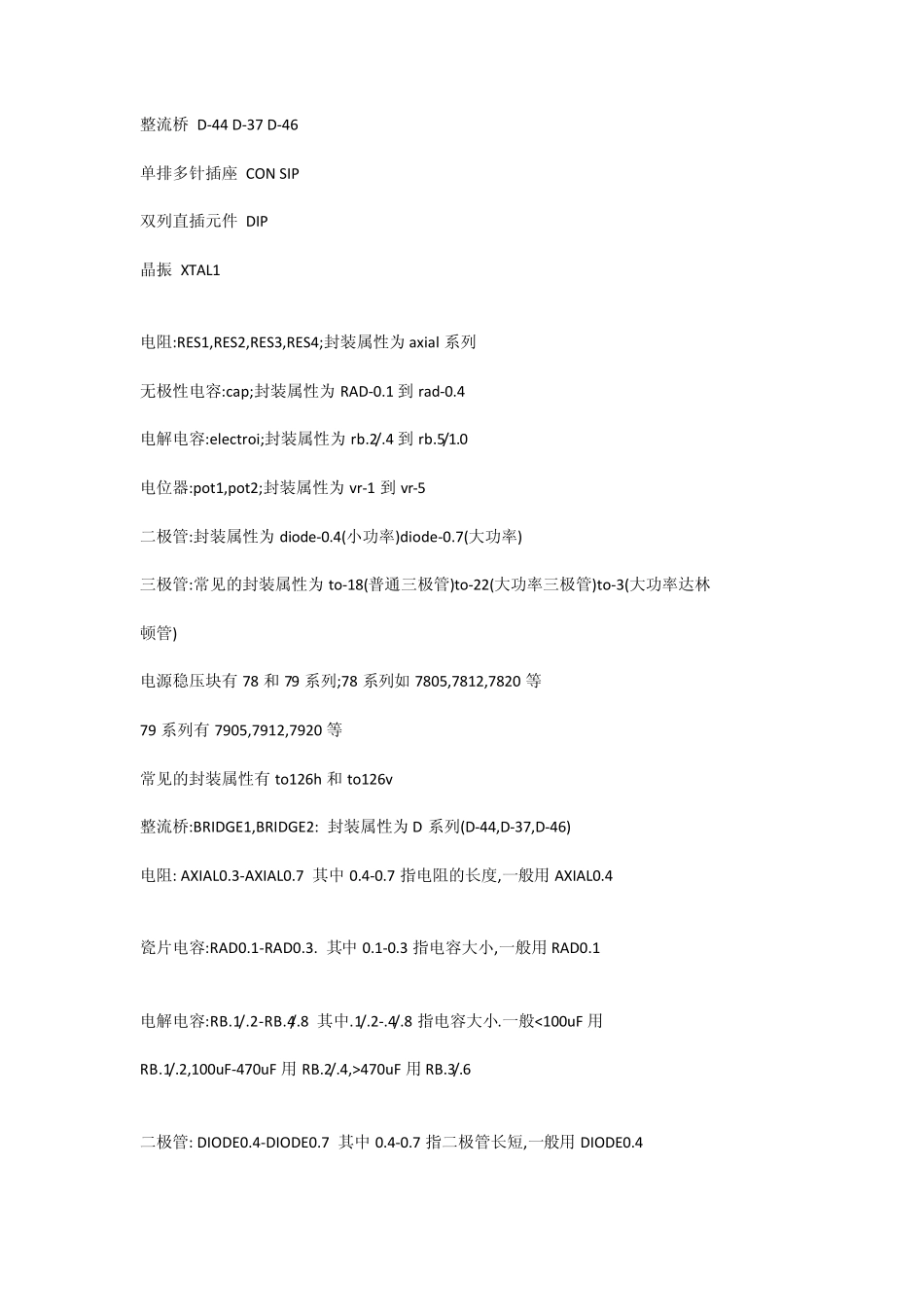 整流桥 D-44 D-37 D-46

单排多针插座 CON SIP

双列直插元件 DIP

晶振 XTAL1

电阻:RES1,RES2,RES3,RES4;封装属性为 axial 系列

无极性电容:cap;封装属性为 RAD-0.1 到 rad-0.4

电解电容:electroi;封装属性为 rb.2/.4 到 rb.5/1.0

电位器:pot1,pot2;封装属性为 vr-1 到 vr-5

二极管:封装属性为 diode-0.4(小功率)diode-0.7(大功率)

三极管:常见的封装属性为 to-18(普通三极管)to-22(大功率三极管)to-3(大功率达林顿管)

电源稳压块有 78 和 79 系列;78 系列如 7805,7812,7820 等

79 系列有 7905,7912,7920 等

常见的封装属性有 to126h 和 to126v

整流桥:BRIDGE1,BRIDGE2: 封装属性为 D 系列(D-44,D-37,D-46)

电阻: AXIAL0.3-AXIAL0.7 其中 0.4-0.7 指电阻的长度,一般用 AXIAL0.4

瓷片电容:RAD0.1-RAD0.3. 其中 0.1-0.3 指电容大小,一般用 RAD0.1

电解电容:RB.1/.2-RB.4/.8 其中.1/.2-.4/.8 指电容大小.一般<100uF 用 RB.1/.2,100uF-470uF 用 RB.2/.4,>470uF 用 RB.3/.6

二极管: DIODE0.4-DIODE0.7 其中 0.4-0.7 指二极管长短,一般用 DIODE0.4